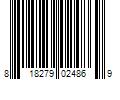 8 18279 02486 9